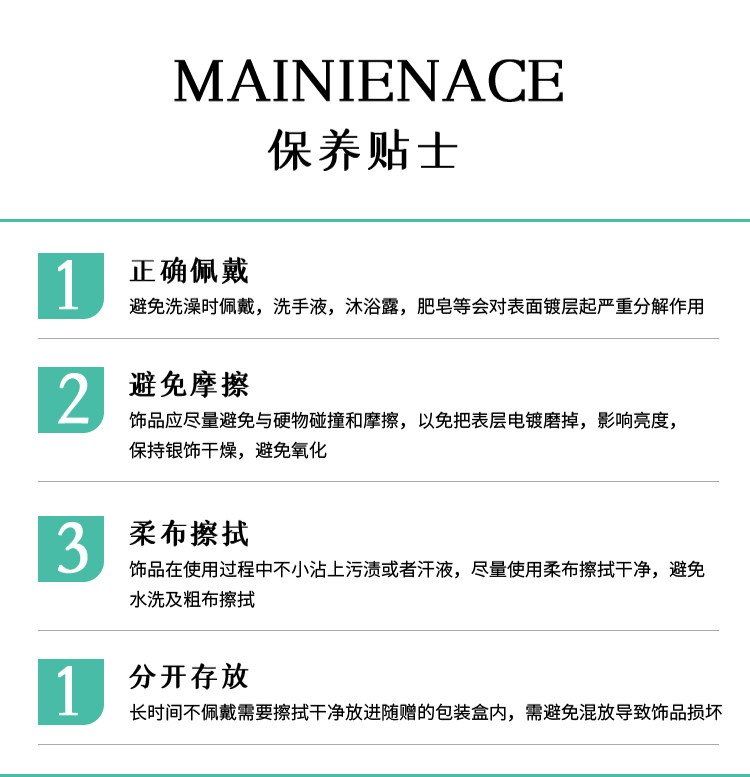 MAINIENACE
保养贴士

1
正确佩戴
避免洗澡时佩戴，洗手液，沐浴露，肥皂等会对表面镀层起严重分解作用

2
避免摩擦
饰品应尽量避免与硬物碰撞和摩擦，以免把表层电镀磨掉，影响亮度，保持银饰干燥，避免氧化

3
柔布擦拭
饰品在使用过程中不小沾上污渍或者汗液，尽量使用柔布擦拭干净，避免水洗及粗布擦拭

1
分开存放
长时间不佩戴需要擦拭干净放进随赠的包装盒内，需避免混放导致饰品损坏